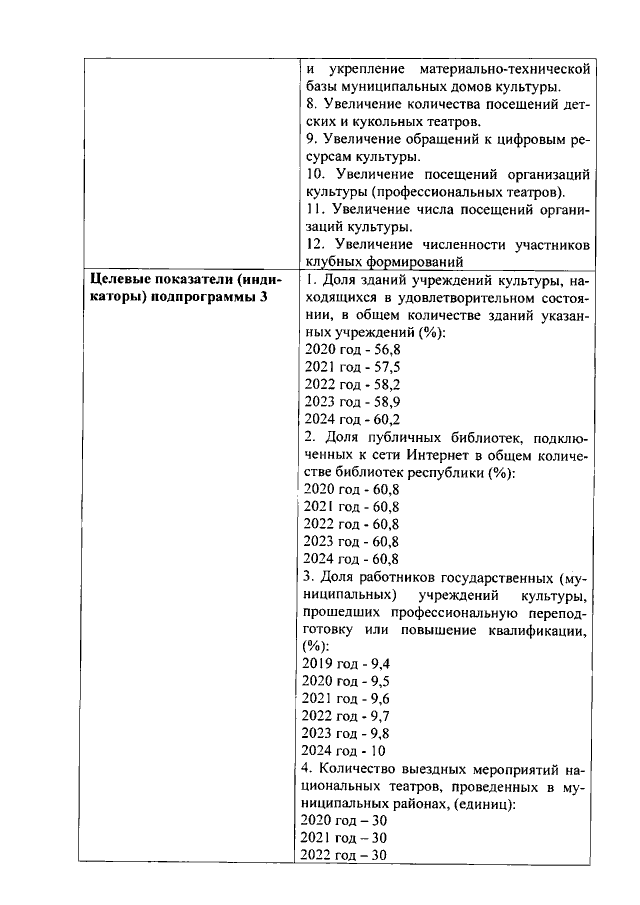 | | и укрепление материально-технической базы муниципальных домов культуры.<br>8. Увеличение количества посещений детских и кукольных театров.<br>9. Увеличение обращений к цифровым ресурсам культуры.<br>10. Увеличение посещений организаций культуры (профессиональных театров).<br>11. Увеличение числа посещений организаций культуры.<br>12. Увеличение численности участников клубных формирований |
|---|---|
| **Целевые показатели (индикаторы) подпрограммы 3** | 1. Доля зданий учреждений культуры, находящихся в удовлетворительном состоянии, в общем количестве зданий указанных учреждений (%):<br>2020 год - 56,8<br>2021 год - 57,5<br>2022 год - 58,2<br>2023 год - 58,9<br>2024 год - 60,2<br>2. Доля публичных библиотек, подключенных к сети Интернет в общем количестве библиотек республики (%):<br>2020 год - 60,8<br>2021 год - 60,8<br>2022 год - 60,8<br>2023 год - 60,8<br>2024 год - 60,8<br>3. Доля работников государственных (муниципальных) учреждений культуры, прошедших профессиональную переподготовку или повышение квалификации, (%):<br>2019 год - 9,4<br>2020 год - 9,5<br>2021 год - 9,6<br>2022 год - 9,7<br>2023 год - 9,8<br>2024 год - 10<br>4. Количество выездных мероприятий национальных театров, проведенных в муниципальных районах, (единиц):<br>2020 год – 30<br>2021 год – 30<br>2022 год – 30 |